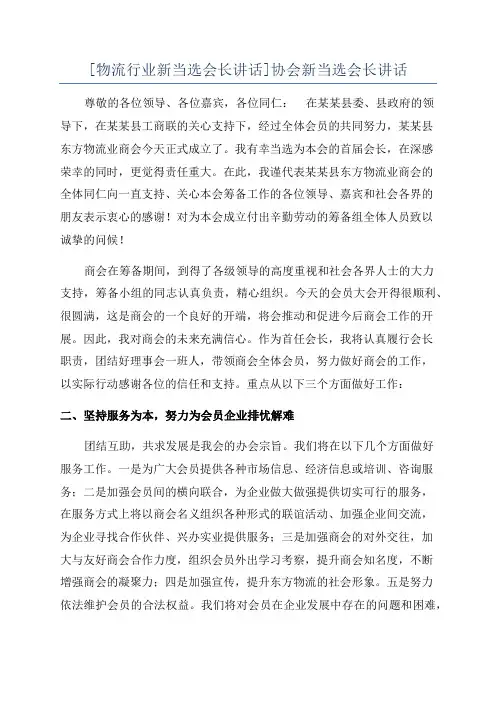 [物流行业新当选会长讲话]协会新当选会长讲话

尊敬的各位领导、各位嘉宾，各位同仁：　在某某县委、县政府的领导下，在某某县工商联的关心支持下，经过全体会员的共同努力，某某县东方物流业商会今天正式成立了。我有幸当选为本会的首届会长，在深感荣幸的同时，更觉得责任重大。在此，我谨代表某某县东方物流业商会的全体同仁向一直支持、关心本会筹备工作的各位领导、嘉宾和社会各界的朋友表示衷心的感谢！对为本会成立付出辛勤劳动的筹备组全体人员致以诚挚的问候！

商会在筹备期间，到得了各级领导的高度重视和社会各界人士的大力支持，筹备小组的同志认真负责，精心组织。今天的会员大会开得很顺利、很圆满，这是商会的一个良好的开端，将会推动和促进今后商会工作的开展。因此，我对商会的未来充满信心。作为首任会长，我将认真履行会长职责，团结好理事会一班人，带领商会全体会员，努力做好商会的工作，以实际行动感谢各位的信任和支持。重点从以下三个方面做好工作：

二、坚持服务为本，努力为会员企业排忧解难

团结互助，共求发展是我会的办会宗旨。我们将在以下几个方面做好服务工作。一是为广大会员提供各种市场信息、经济信息或培训、咨询服务；二是加强会员间的横向联合，为企业做大做强提供切实可行的服务，在服务方式上将以商会名义组织各种形式的联谊活动、加强企业间交流，为企业寻找合作伙伴、兴办实业提供服务；三是加强商会的对外交往，加大与友好商会合作力度，组织会员外出学习考察，提升商会知名度，不断增强商会的凝聚力；四是加强宣传，提升东方物流的社会形象。五是努力依法维护会员的合法权益。我们将对会员在企业发展中存在的问题和困难，